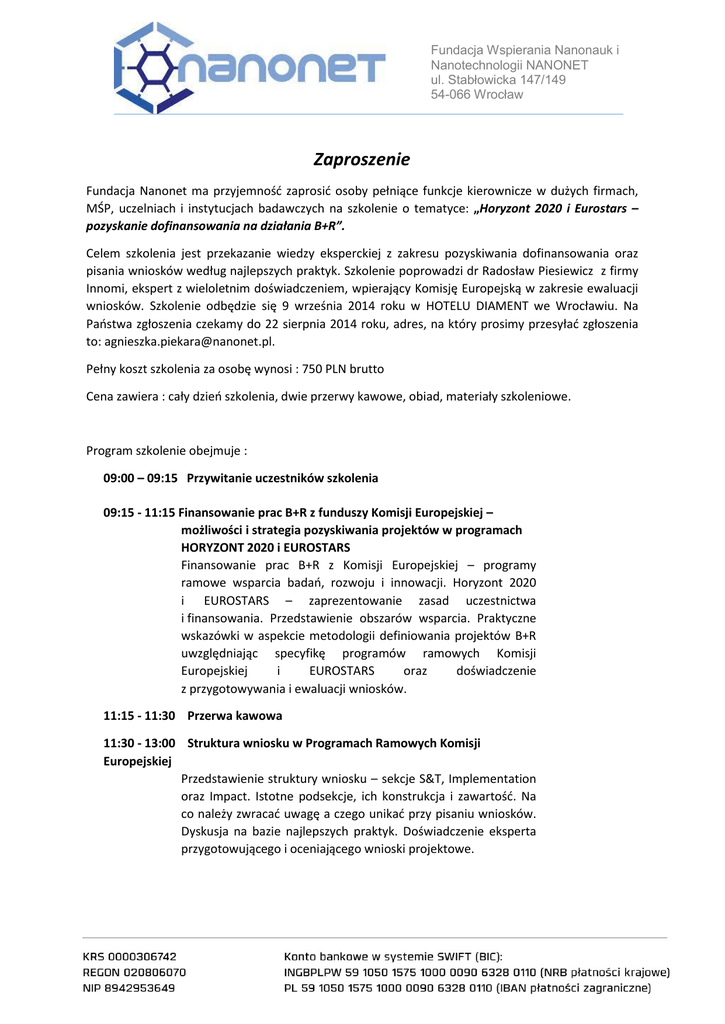 nanonet

Fundacja Wspierania Nanonauk i Nanotechnologii NANONET
ul. Stabłowicka 147/149
54-066 Wrocław

Zaproszenie

Fundacja Nanonet ma przyjemność zaprosić osoby pełniące funkcje kierownicze w dużych firmach, MŚP, uczelniach i instytucjach badawczych na szkolenie o tematyce: „Horyzont 2020 i Eurostars – pozyskanie dofinansowania na działania B+R”.

Celem szkolenia jest przekazanie wiedzy eksperckiej z zakresu pozyskiwania dofinansowania oraz pisania wniosków według najlepszych praktyk. Szkolenie poprowadzi dr Radosław Piesiewicz z firmy Innomi, ekspert z wieloletnim doświadczeniem, wpierający Komisję Europejską w zakresie ewaluacji wniosków. Szkolenie odbędzie się 9 września 2014 roku w HOTELU DIAMENT we Wrocławiu. Na Państwa zgłoszenia czekamy do 22 sierpnia 2014 roku, adres, na który prosimy przesyłać zgłoszenia to: agnieszka.piekara@nanonet.pl.

Pełny koszt szkolenia za osobę wynosi : 750 PLN brutto

Cena zawiera : cały dzień szkolenia, dwie przerwy kawowe, obiad, materiały szkoleniowe.

Program szkolenie obejmuje :

09:00 – 09:15 Przywitanie uczestników szkolenia

09:15 - 11:15 Finansowanie prac B+R z funduszy Komisji Europejskiej – możliwości i strategia pozyskiwania projektów w programach HORYZONT 2020 i EUROSTARS
Finansowanie prac B+R z Komisji Europejskiej – programy ramowe wsparcia badań, rozwoju i innowacji. Horyzont 2020 i EUROSTARS – zaprezentowanie zasad uczestnictwa i finansowania. Przedstawienie obszarów wsparcia. Praktyczne wskazówki w aspekcie metodologii definiowania projektów B+R uwzględniając specyfikę programów ramowych Komisji Europejskiej i EUROSTARS oraz doświadczenie z przygotowywania i ewaluacji wniosków.

11:15 - 11:30 Przerwa kawowa

11:30 - 13:00 Struktura wniosku w Programach Ramowych Komisji Europejskiej
Przedstawienie struktury wniosku – sekcje S&T, Implementation oraz Impact. Istotne podsekcje, ich konstrukcja i zawartość. Na co należy zwracać uwagę a czego unikać przy pisaniu wniosków. Dyskusja na bazie najlepszych praktyk. Doświadczenie eksperta przygotowującego i oceniającego wnioski projektowe.

KRS 0000306742
REGON 020806070
NIP 8942953649

Konto bankowe w systemie SWIFT (BIC):
INGBPLPW 59 1050 1575 1000 0090 6328 0110 (NRB płatności krajowe)
PL 59 1050 1575 1000 0090 6328 0110 (IBAN płatności zagraniczne)